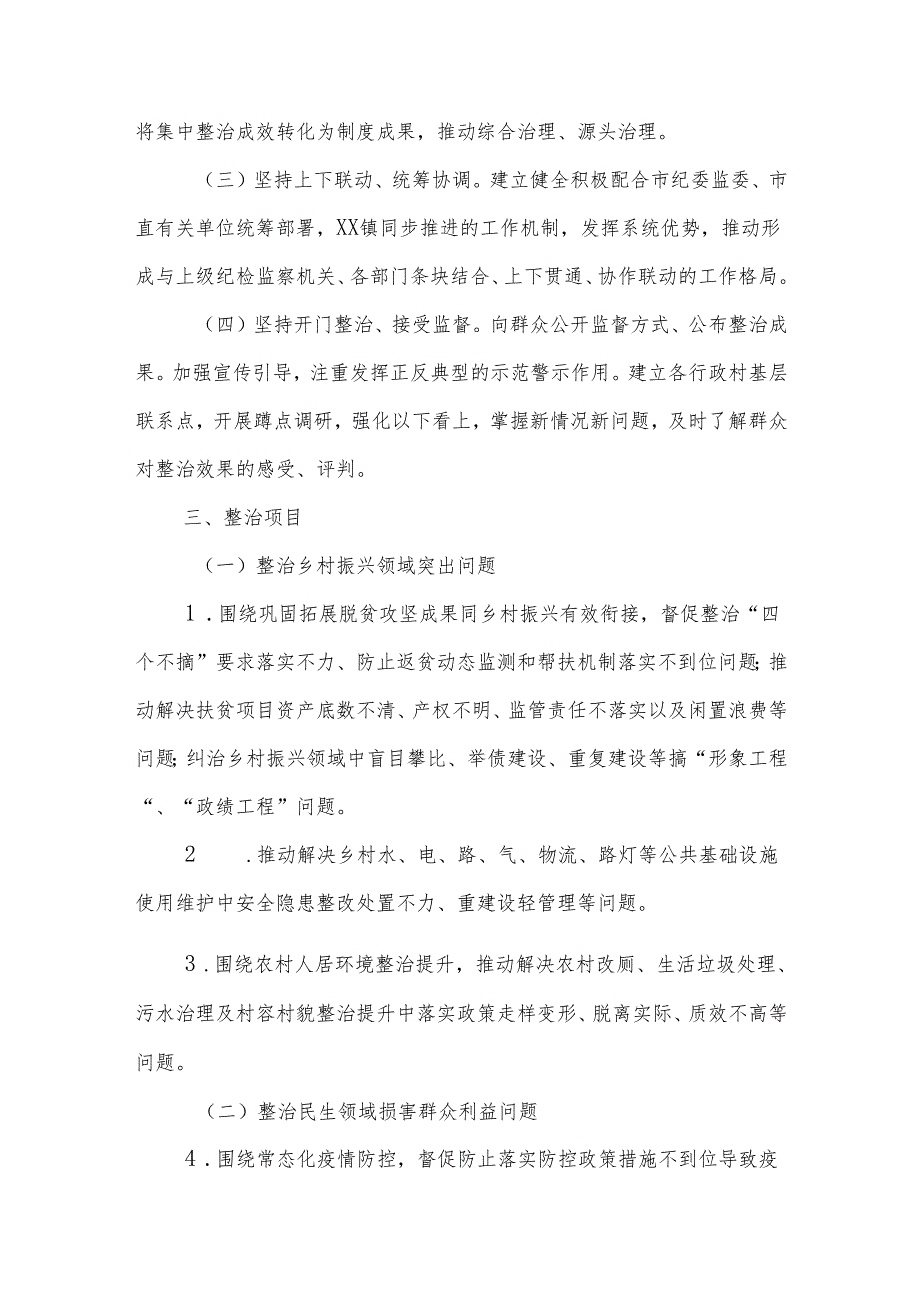 将集中整治成效转化为制度成果，推动综合治理、源头治理。

（三）坚持上下联动、统筹协调。建立健全积极配合市纪委监委、市直有关单位统筹部署，XX镇同步推进的工作机制，发挥系统优势，推动形成与上级纪检监察机关、各部门条块结合、上下贯通、协作联动的工作格局。

（四）坚持开门整治、接受监督。向群众公开监督方式、公布整治成果。加强宣传引导，注重发挥正反典型的示范警示作用。建立各行政村基层联系点，开展蹲点调研，强化以下看上，掌握新情况新问题，及时了解群众对整治效果的感受、评判。

三、整治项目

（一）整治乡村振兴领域突出问题

1．围绕巩固拓展脱贫攻坚成果同乡村振兴有效衔接，督促整治“四个不摘”要求落实不力、防止返贫动态监测和帮扶机制落实不到位问题;推动解决扶贫项目资产底数不清、产权不明、监管责任不落实以及闲置浪费等问题;纠治乡村振兴领域中盲目攀比、举债建设、重复建设等搞“形象工程“、“政绩工程”问题。

2　．推动解决乡村水、电、路、气、物流、路灯等公共基础设施使用维护中安全隐患整改处置不力、重建设轻管理等问题。

3．围绕农村人居环境整治提升，推动解决农村改厕、生活垃圾处理、污水治理及村容村貌整治提升中落实政策走样变形、脱离实际、质效不高等问题。

（二）整治民生领域损害群众利益问题

4．围绕常态化疫情防控，督促防止落实防控政策措施不到位导致疫